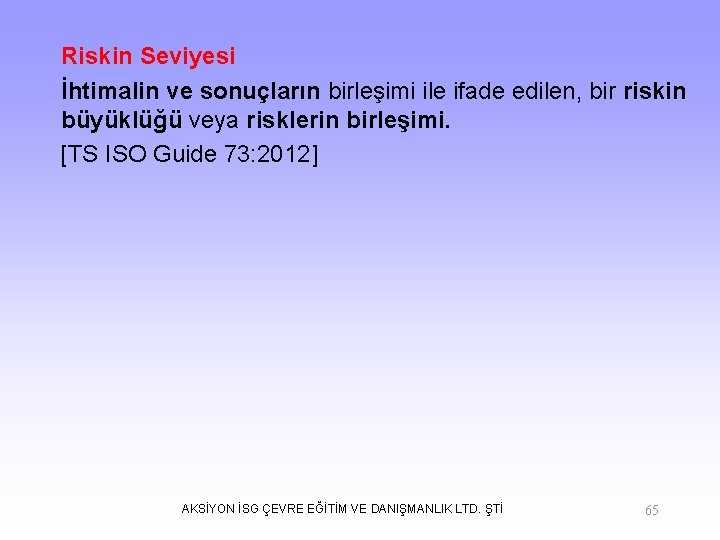 Riskin Seviyesi

İhtimalin ve sonuçların birleşimi ile ifade edilen, bir riskin büyüklüğü veya risklerin birleşimi.

[TS ISO Guide 73:2012]

AKSİYON İSG ÇEVRE EĞİTİM VE DANIŞMANLIK LTD. ŞTİ

65